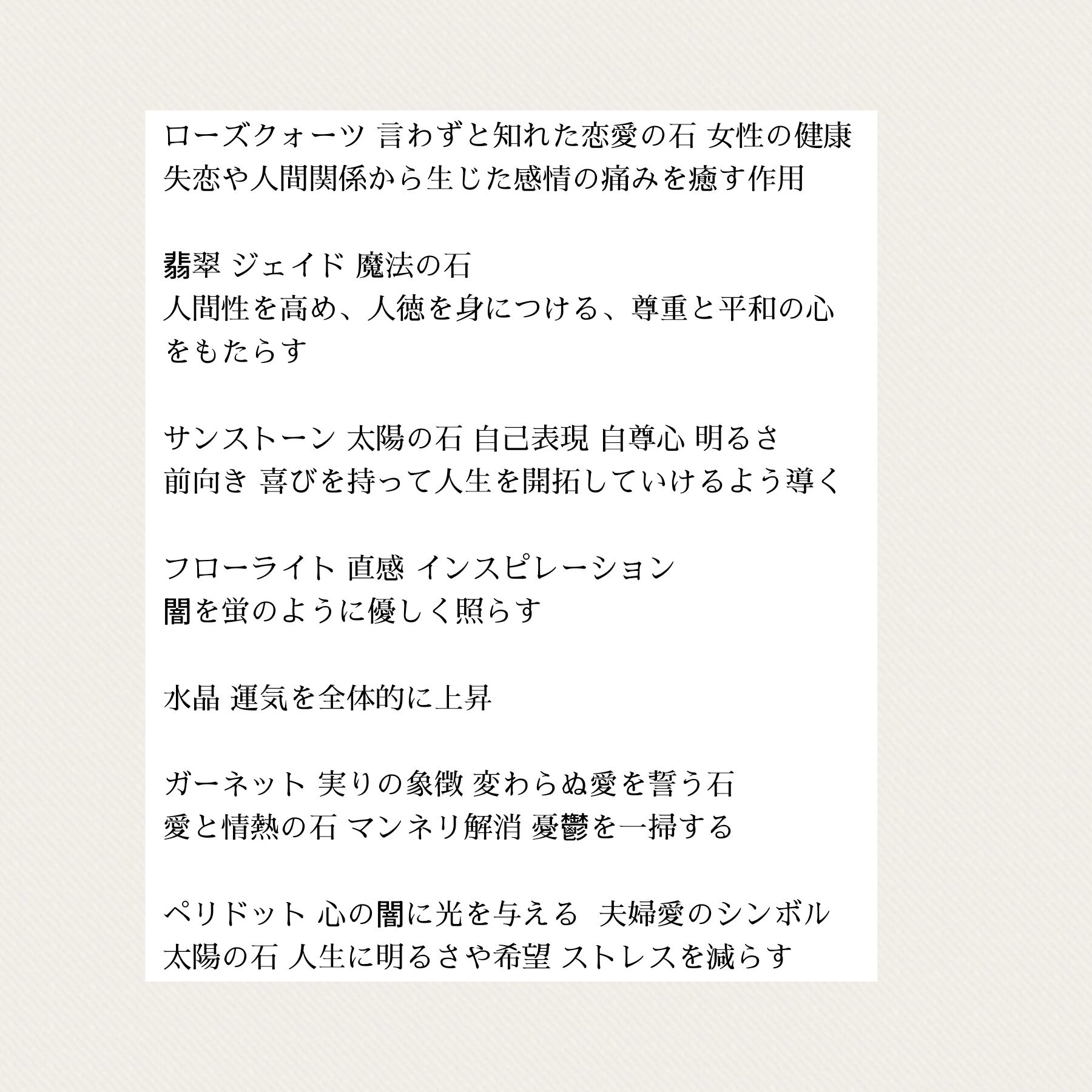 ローズクォーツ 言わずと知れた恋愛の石 女性の健康
失恋や人間関係から生じた感情の痛みを癒す作用

翡翠 ジェイド 魔法の石
人間性を高め、人徳を身につける、尊重と平和の心をもたらす

サンストーン 太陽の石 自己表現 自尊心 明るさ
前向き 喜びを持って人生を開拓していけるよう導く

フローライト 直感 インスピレーション
闇を蛍のように優しく照らす

水晶 運気を全体的に上昇

ガーネット 実りの象徴 変わらぬ愛を誓う石
愛と情熱の石 マンネリ解消 憂鬱を一掃する

ペリドット 心の闇に光を与える 夫婦愛のシンボル
太陽の石 人生に明るさや希望 ストレスを減らす